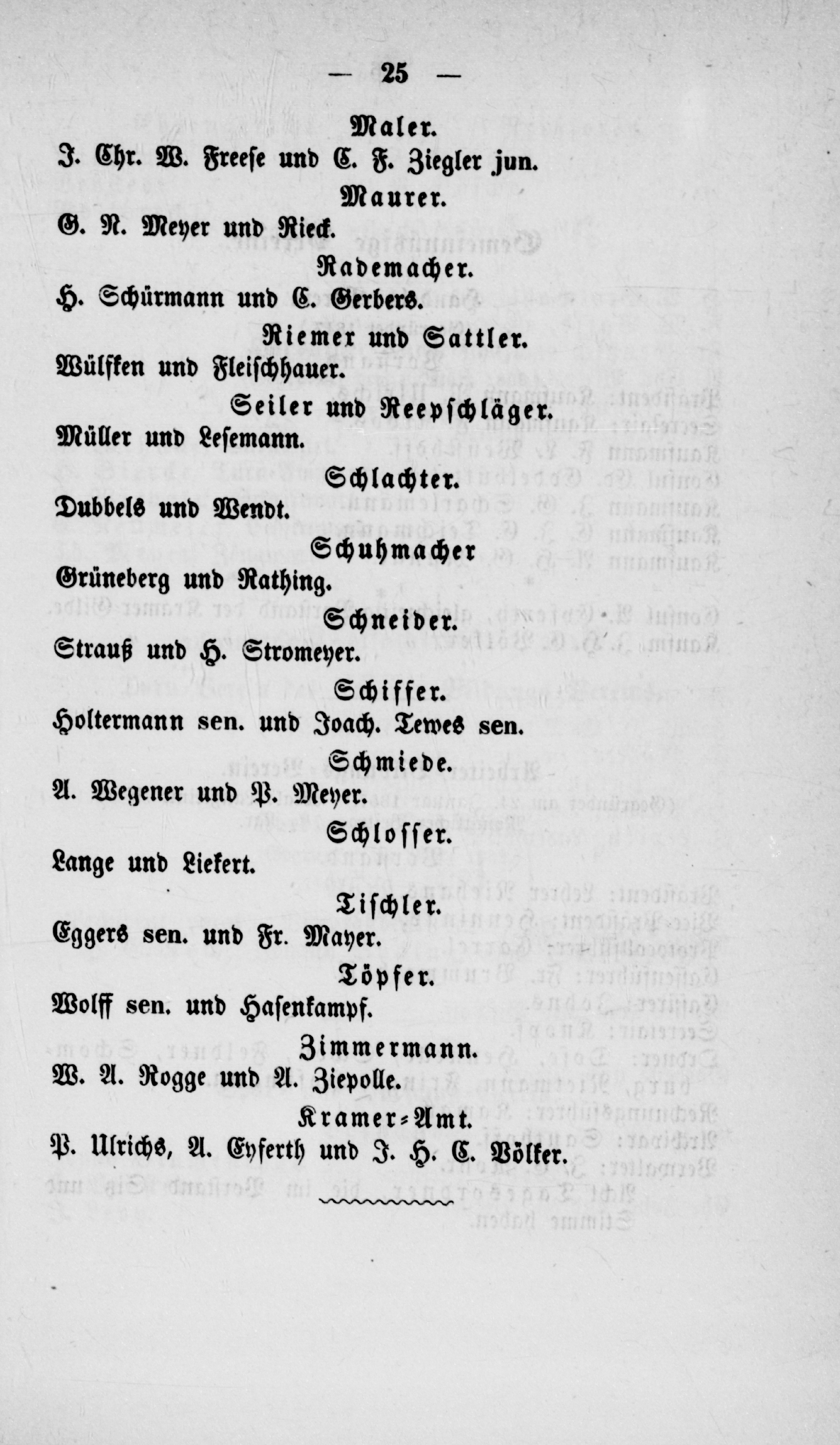 — 25 —

Maler.

J. Chr. W. Freese und C. F. Ziegler jun.

Maurer.

G. N. Meyer und Rieck.

Rademacher.

H. Schürmann und C. Gerbers.

Riemer und Sattler.

Wülfken und Fleischhauer.

Seiler und Reepschläger.

Müller und Lesemann.

Schlachter.

Dubbels und Wendt.

Schuhmacher

Grüneberg und Rathing.

Schneider.

Strauß und H. Stromeyer.

Schiffer.

Holtermann sen. und Joach. Tewes sen.

Schmiede.

A. Wegener und P. Meyer.

Schlosser.

Lange und Liekert.

Tischler.

Eggers sen. und Fr. Mayer.

Töpfer.

Wolff sen. und Hasenkampf.

Zimmermann.

W. A. Rogge und A. Ziepolle.

Kramer-Amt.

P. Ulrichs, A. Eyferth und J. H. C. Völker.